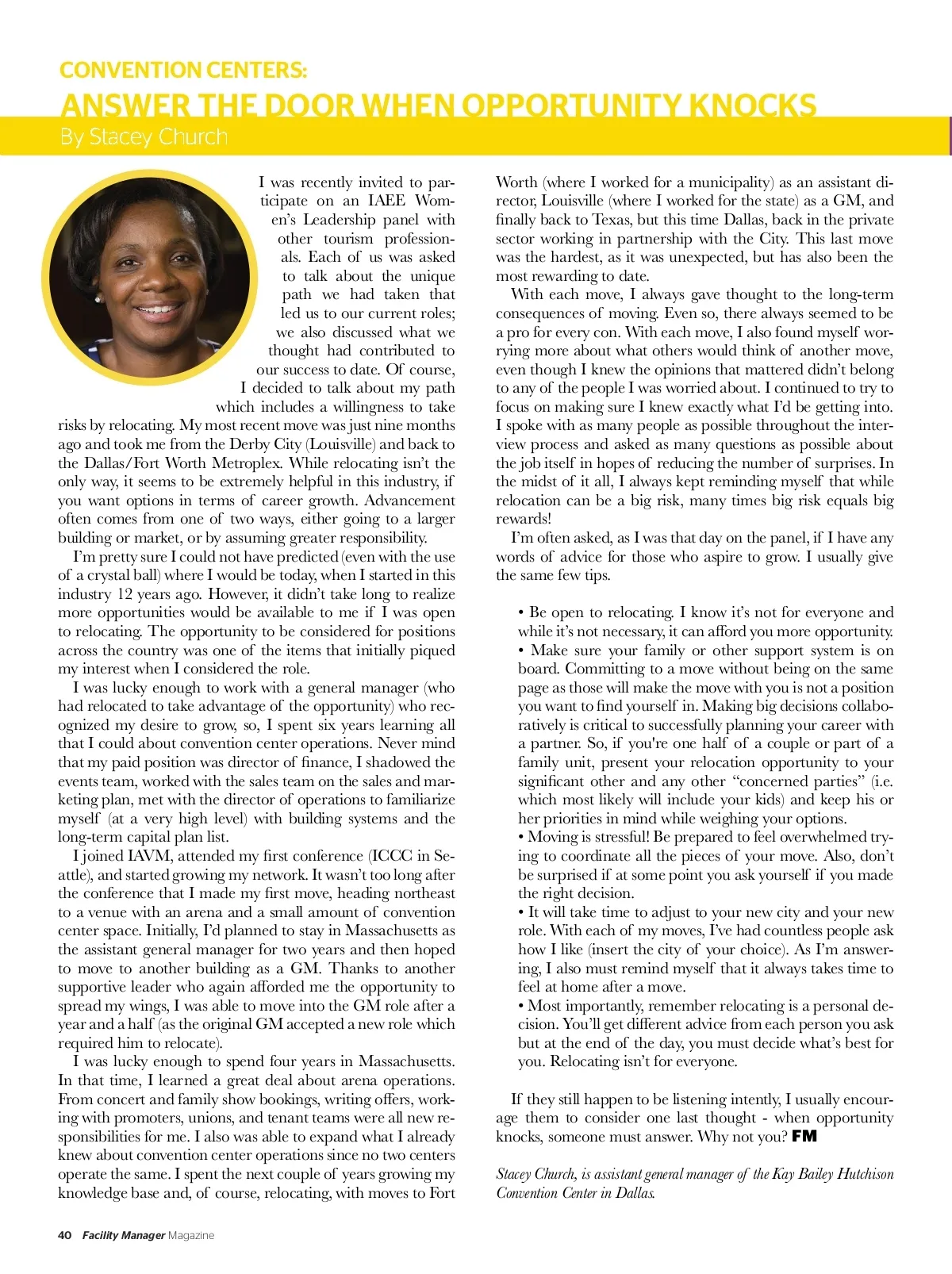 CONVENTION CENTERS:
ANSWER THE DOOR WHEN OPPORTUNITY KNOCKS
By Stacey Church

I was recently invited to participate on an IAEE Women's Leadership panel with other tourism professionals. Each of us was asked to talk about the unique path we had taken that led us to our current roles; we also discussed what we thought had contributed to our success to date. Of course, I decided to talk about my path which includes a willingness to take risks by relocating. My most recent move was just nine months ago and took me from the Derby City (Louisville) and back to the Dallas/Fort Worth Metroplex. While relocating isn't the only way, it seems to be extremely helpful in this industry, if you want options in terms of career growth. Advancement often comes from one of two ways, either going to a larger building or market, or by assuming greater responsibility.

I'm pretty sure I could not have predicted (even with the use of a crystal ball) where I would be today, when I started in this industry 12 years ago. However, it didn't take long to realize more opportunities would be available to me if I was open to relocating. The opportunity to be considered for positions across the country was one of the items that initially piqued my interest when I considered the role.

I was lucky enough to work with a general manager (who had relocated to take advantage of the opportunity) who recognized my desire to grow, so, I spent six years learning all that I could about convention center operations. Never mind that my paid position was director of finance, I shadowed the events team, worked with the sales team on the sales and marketing plan, met with the director of operations to familiarize myself (at a very high level) with building systems and the long-term capital plan list.

I joined IAVM, attended my first conference (ICCC in Seattle), and started growing my network. It wasn't too long after the conference that I made my first move, heading northeast to a venue with an arena and a small amount of convention center space. Initially, I'd planned to stay in Massachusetts as the assistant general manager for two years and then hoped to move to another building as a GM. Thanks to another supportive leader who again afforded me the opportunity to spread my wings, I was able to move into the GM role after a year and a half (as the original GM accepted a new role which required him to relocate).

I was lucky enough to spend four years in Massachusetts. In that time, I learned a great deal about arena operations. From concert and family show bookings, writing offers, working with promoters, unions, and tenant teams were all new responsibilities for me. I also was able to expand what I already knew about convention center operations since no two centers operate the same. I spent the next couple of years growing my knowledge base and, of course, relocating, with moves to Fort Worth (where I worked for a municipality) as an assistant director, Louisville (where I worked for the state) as a GM, and finally back to Texas, but this time Dallas, back in the private sector working in partnership with the City. This last move was the hardest, as it was unexpected, but has also been the most rewarding to date.

With each move, I always gave thought to the long-term consequences of moving. Even so, there always seemed to be a pro for every con. With each move, I also found myself worrying more about what others would think of another move, even though I knew the opinions that mattered didn't belong to any of the people I was worried about. I continued to try to focus on making sure I knew exactly what I'd be getting into. I spoke with as many people as possible throughout the interview process and asked as many questions as possible about the job itself in hopes of reducing the number of surprises. In the midst of it all, I always kept reminding myself that while relocation can be a big risk, many times big risk equals big rewards!

I'm often asked, as I was that day on the panel, if I have any words of advice for those who aspire to grow. I usually give the same few tips.

• Be open to relocating. I know it's not for everyone and while it's not necessary, it can afford you more opportunity.
• Make sure your family or other support system is on board. Committing to a move without being on the same page as those will make the move with you is not a position you want to find yourself in. Making big decisions collaboratively is critical to successfully planning your career with a partner. So, if you're one half of a couple or part of a family unit, present your relocation opportunity to your significant other and any other "concerned parties" (i.e. which most likely will include your kids) and keep his or her priorities in mind while weighing your options.
• Moving is stressful! Be prepared to feel overwhelmed trying to coordinate all the pieces of your move. Also, don't be surprised if at some point you ask yourself if you made the right decision.
• It will take time to adjust to your new city and your new role. With each of my moves, I've had countless people ask how I like (insert the city of your choice). As I'm answering, I also must remind myself that it always takes time to feel at home after a move.
• Most importantly, remember relocating is a personal decision. You'll get different advice from each person you ask but at the end of the day, you must decide what's best for you. Relocating isn't for everyone.

If they still happen to be listening intently, I usually encourage them to consider one last thought - when opportunity knocks, someone must answer. Why not you? FM

Stacey Church, is assistant general manager of the Kay Bailey Hutchison Convention Center in Dallas.

40 Facility Manager Magazine